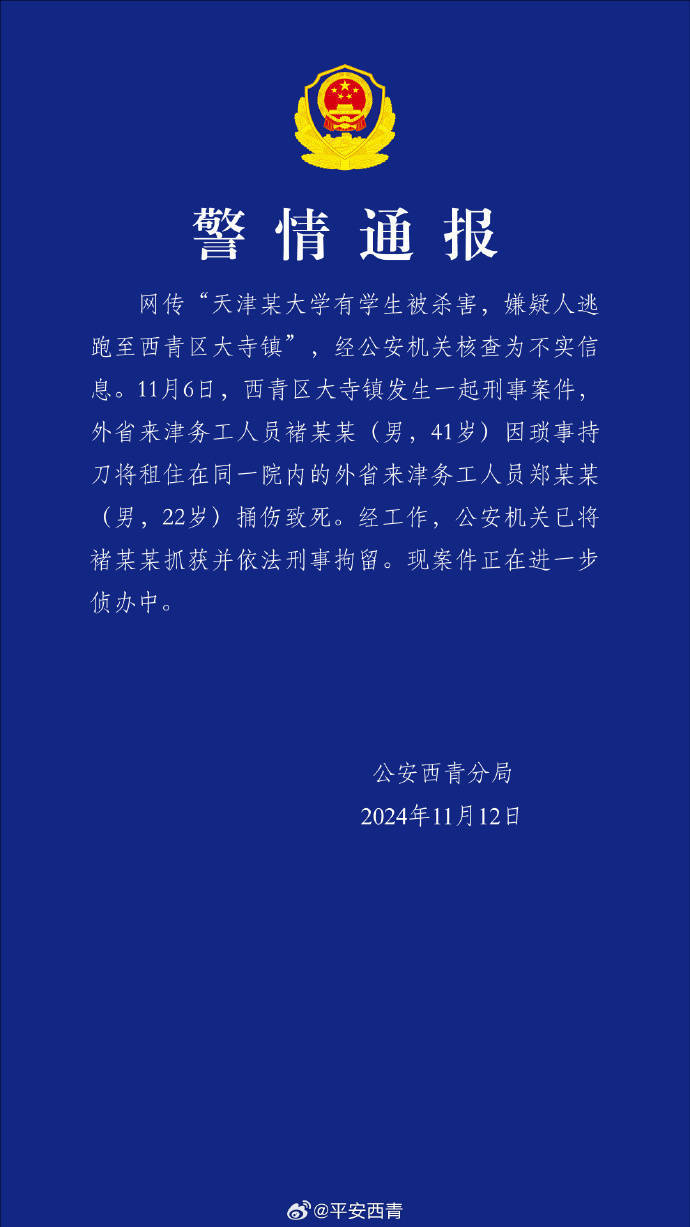 警情通报

网传“天津某大学有学生被杀害，嫌疑人逃跑至西青区大寺镇”，经公安机关核查为不实信息。11月6日，西青区大寺镇发生一起刑事案件，外省来津务工人员褚某某（男，41岁）因琐事持刀将租住在同一院内的外省来津务工人员郑某某（男，22岁）捅伤致死。经工作，公安机关已将褚某某抓获并依法刑事拘留。现案件正在进一步侦办中。

公安西青分局
2024年11月12日

@平安西青